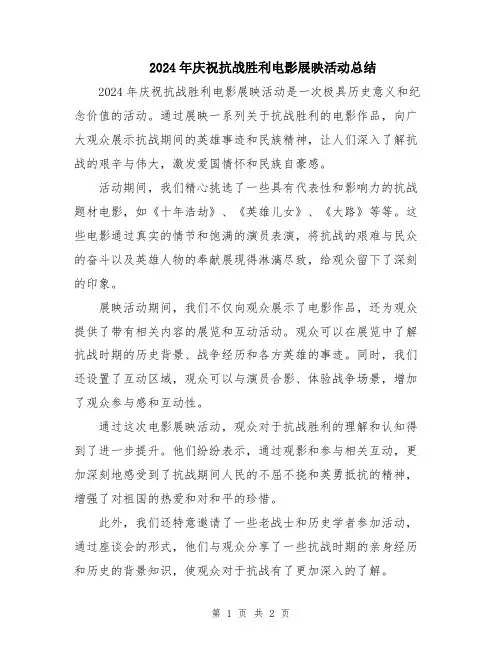 2024年庆祝抗战胜利电影展映活动总结

2024年庆祝抗战胜利电影展映活动是一次极具历史意义和纪念价值的活动。通过展映一系列关于抗战胜利的电影作品，向广大观众展示抗战期间的英雄事迹和民族精神，让人们深入了解抗战的艰辛与伟大，激发爱国情怀和民族自豪感。

活动期间，我们精心挑选了一些具有代表性和影响力的抗战题材电影，如《十年浩劫》、《英雄儿女》、《大路》等等。这些电影通过真实的情节和饱满的演员表演，将抗战的艰难与民众的奋斗以及英雄人物的奉献展现得淋漓尽致，给观众留下了深刻的印象。

展映活动期间，我们不仅向观众展示了电影作品，还为观众提供了带有相关内容的展览和互动活动。观众可以在展览中了解抗战时期的历史背景、战争经历和各方英雄的事迹。同时，我们还设置了互动区域，观众可以与演员合影、体验战争场景，增加了观众参与感和互动性。

通过这次电影展映活动，观众对于抗战胜利的理解和认知得到了进一步提升。他们纷纷表示，通过观影和参与相关互动，更加深刻地感受到了抗战期间人民的不屈不挠和英勇抵抗的精神，增强了对祖国的热爱和对和平的珍惜。

此外，我们还特意邀请了一些老战士和历史学者参加活动，通过座谈会的形式，他们与观众分享了一些抗战时期的亲身经历和历史的背景知识，使观众对于抗战有了更加深入的了解。

第 1 页 共 2 页